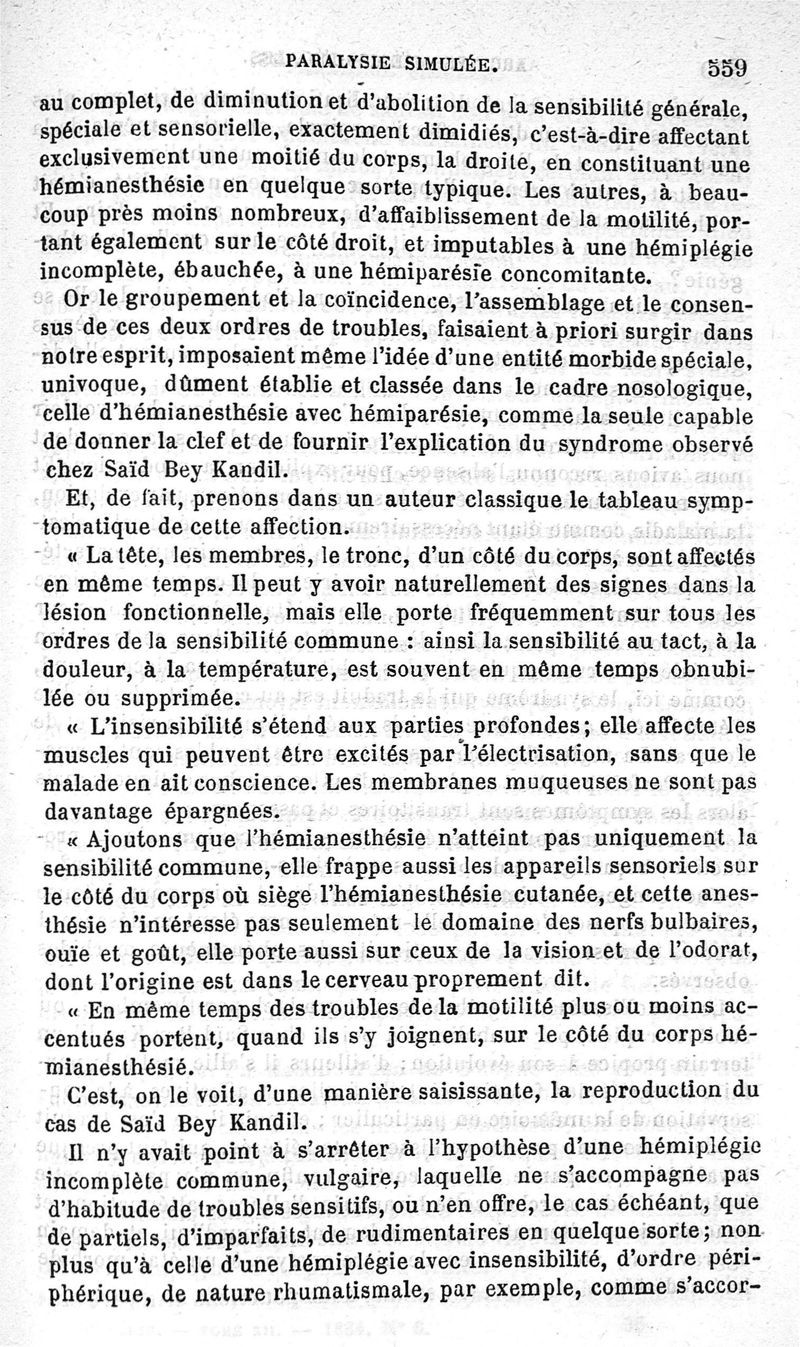 PARALYSIE SIMULÉE. 559

au complet, de diminution et d'abolition de la sensibilité générale, spéciale et sensorielle, exactement dimidiés, c'est-à-dire affectant exclusivement une moitié du corps, la droite, en constituant une hémianesthésie en quelque sorte typique. Les autres, à beaucoup près moins nombreux, d'affaiblissement de la motilité, portant également sur le côté droit, et imputables à une hémiplégie incomplète, ébauchée, à une hémiparésie concomitante.

Or le groupement et la coïncidence, l'assemblage et le consensus de ces deux ordres de troubles, faisaient à priori surgir dans notre esprit, imposaient même l'idée d'une entité morbide spéciale, univoque, dûment établie et classée dans le cadre nosologique, celle d'hémianesthésie avec hémiparésie, comme la seule capable de donner la clef et de fournir l'explication du syndrome observé chez Saïd Bey Kandil.

Et, de fait, prenons dans un auteur classique le tableau symptomatique de cette affection.

« La tête, les membres, le tronc, d'un côté du corps, sont affectés en même temps. Il peut y avoir naturellement des signes dans la lésion fonctionnelle, mais elle porte fréquemment sur tous les ordres de la sensibilité commune : ainsi la sensibilité au tact, à la douleur, à la température, est souvent en même temps obnubilée ou supprimée.

« L'insensibilité s'étend aux parties profondes; elle affecte les muscles qui peuvent être excités par l'électrisation, sans que le malade en ait conscience. Les membranes muqueuses ne sont pas davantage épargnées.

« Ajoutons que l'hémianesthésie n'atteint pas uniquement la sensibilité commune, elle frappe aussi les appareils sensoriels sur le côté du corps où siège l'hémianesthésie cutanée, et cette anesthésie n'intéresse pas seulement le domaine des nerfs bulbaires, ouïe et goût, elle porte aussi sur ceux de la vision et de l'odorat, dont l'origine est dans le cerveau proprement dit.

« En même temps des troubles de la motilité plus ou moins accentués portent, quand ils s'y joignent, sur le côté du corps hémianesthésié.

C'est, on le voit, d'une manière saisissante, la reproduction du cas de Saïd Bey Kandil.

Il n'y avait point à s'arrêter à l'hypothèse d'une hémiplégie incomplète commune, vulgaire, laquelle ne s'accompagne pas d'habitude de troubles sensitifs, ou n'en offre, le cas échéant, que de partiels, d'imparfaits, de rudimentaires en quelque sorte; non plus qu'à celle d'une hémiplégie avec insensibilité, d'ordre périphérique, de nature rhumatismale, par exemple, comme s'accor-